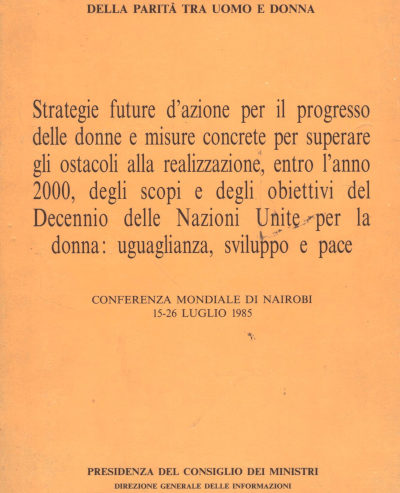 DELLA PARITÀ TRA UOMO E DONNA

Strategie future d'azione per il progresso delle donne e misure concrete per superare gli ostacoli alla realizzazione, entro l'anno 2000, degli scopi e degli obiettivi del Decennio delle Nazioni Unite per la donna: uguaglianza, sviluppo e pace

CONFERENZA MONDIALE DI NAIROBI
15-26 LUGLIO 1985

PRESIDENZA DEL CONSIGLIO DEI MINISTRI
DIREZIONE GENERALE DELLE INFORMAZIONI